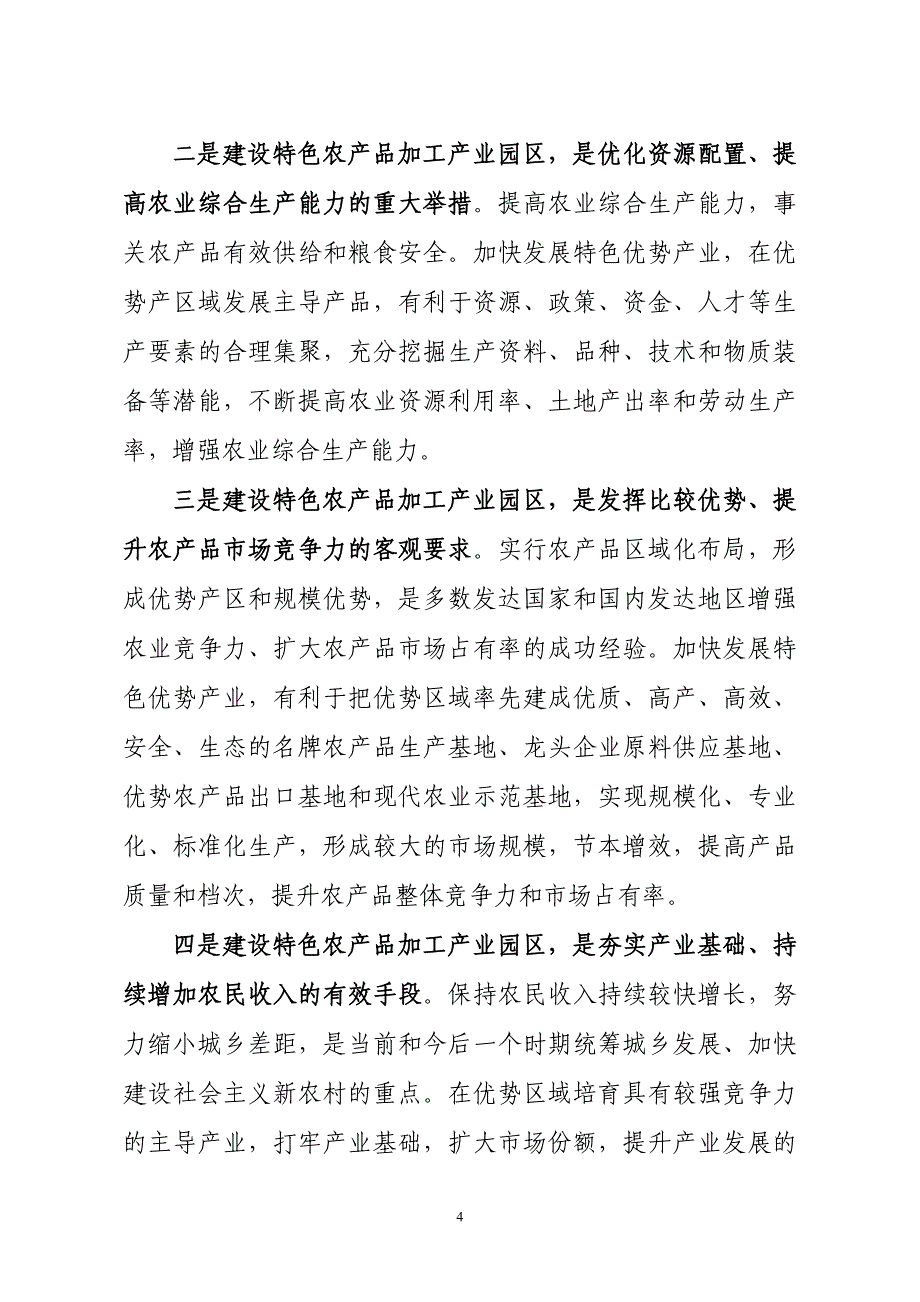 二是建设特色农产品加工产业园区，是优化资源配置、提高农业综合生产能力的重大举措。提高农业综合生产能力，事关农产品有效供给和粮食安全。加快发展特色优势产业，在优势产区域发展主导产品，有利于资源、政策、资金、人才等生产要素的合理集聚，充分挖掘生产资料、品种、技术和物质装备等潜能，不断提高农业资源利用率、土地产出率和劳动生产率，增强农业综合生产能力。

三是建设特色农产品加工产业园区，是发挥比较优势、提升农产品市场竞争力的客观要求。实行农产品区域化布局，形成优势产区和规模优势，是多数发达国家和国内发达地区增强农业竞争力、扩大农产品市场占有率的成功经验。加快发展特色优势产业，有利于把优势区域率先建成优质、高产、高效、安全、生态的名牌农产品生产基地、龙头企业原料供应基地、优势农产品出口基地和现代农业示范基地，实现规模化、专业化、标准化生产，形成较大的市场规模，节本增效，提高产品质量和档次，提升农产品整体竞争力和市场占有率。

四是建设特色农产品加工产业园区，是夯实产业基础、持续增加农民收入的有效手段。保持农民收入持续较快增长，努力缩小城乡差距，是当前和今后一个时期统筹城乡发展、加快建设社会主义新农村的重点。在优势区域培育具有较强竞争力的主导产业，打牢产业基础，扩大市场份额，提升产业发展的

4